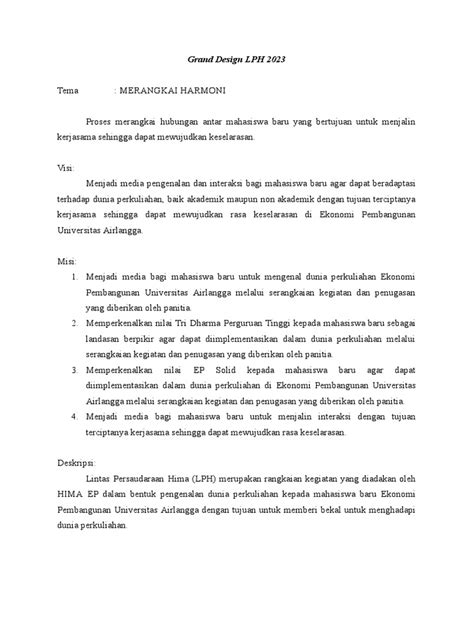 Grand Design LPH 2023

Tema : MERANGKAI HARMONI

Proses merangkai hubungan antar mahasiswa baru yang bertujuan untuk menjalin kerjasama sehingga dapat mewujudkan keselarasan.

Visi:

Menjadi media pengenalan dan interaksi bagi mahasiswa baru agar dapat beradaptasi terhadap dunia perkuliahan, baik akademik maupun non akademik dengan tujuan terciptanya kerjasama sehingga dapat mewujudkan rasa keselarasan di Ekonomi Pembangunan Universitas Airlangga.

Misi:

1. Menjadi media bagi mahasiswa baru untuk mengenal dunia perkuliahan Ekonomi Pembangunan Universitas Airlangga melalui serangkaian kegiatan dan penugasan yang diberikan oleh panitia.
2. Memperkenalkan nilai Tri Dharma Perguruan Tinggi kepada mahasiswa baru sebagai landasan berpikir agar dapat diimplementasikan dalam dunia perkuliahan melalui serangkaian kegiatan dan penugasan yang diberikan oleh panitia.
3. Memperkenalkan nilai EP Solid kepada mahasiswa baru agar dapat diimplementasikan dalam dunia perkuliahan di Ekonomi Pembangunan Universitas Airlangga melalui serangkaian kegiatan dan penugasan yang diberikan oleh panitia.
4. Menjadi media bagi mahasiswa baru untuk menjalin interaksi dengan tujuan terciptanya kerjasama sehingga dapat mewujudkan rasa keselarasan.

Deskripsi:

Lintas Persaudaraan Hima (LPH) merupakan rangkaian kegiatan yang diadakan oleh HIMA EP dalam bentuk pengenalan dunia perkuliahan kepada mahasiswa baru Ekonomi Pembangunan Universitas Airlangga dengan tujuan untuk memberi bekal untuk menghadapi dunia perkuliahan.